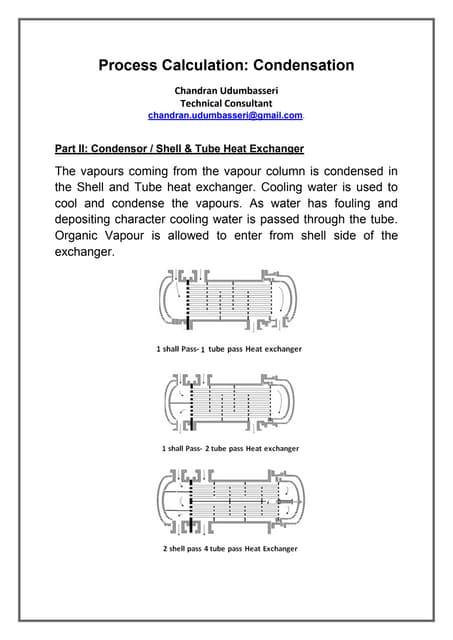 Process Calculation: Condensation

Chandran Udumbasseri
Technical Consultant
chandran.udumbasseri@gmail.com.

Part II: Condensor / Shell & Tube Heat Exchanger

The vapours coming from the vapour column is condensed in the Shell and Tube heat exchanger. Cooling water is used to cool and condense the vapours. As water has fouling and depositing character cooling water is passed through the tube. Organic Vapour is allowed to enter from shell side of the exchanger.

1 shall Pass- 1 tube pass Heat exchanger

1 shall Pass- 2 tube pass Heat exchanger

2 shell pass 4 tube pass Heat Exchanger